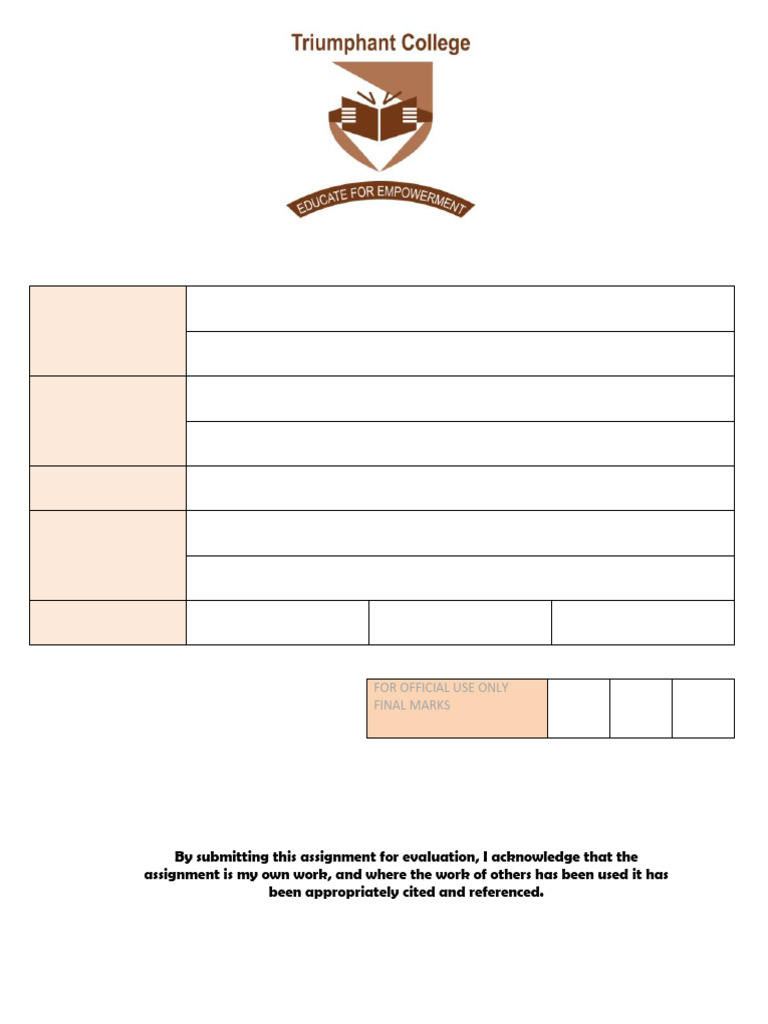 Triumphant College

EDUCATE FOR EMPOWERMENT

FOR OFFICIAL USE ONLY
FINAL MARKS

By submitting this assignment for evaluation, I acknowledge that the assignment is my own work, and where the work of others has been used it has been appropriately cited and referenced.